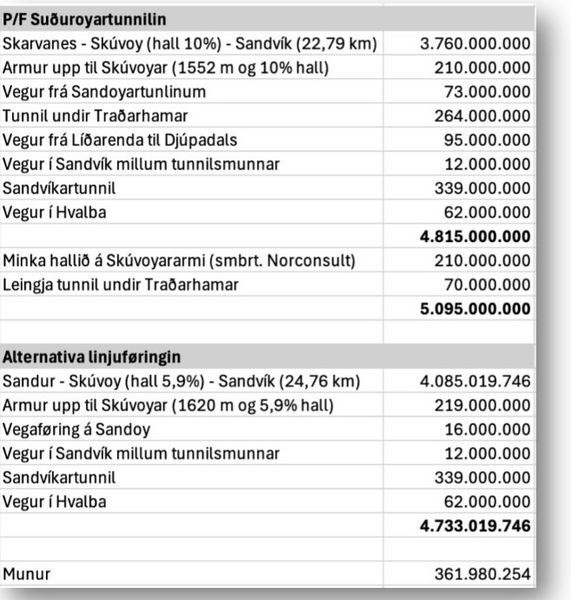 | P/F Suðuroyartunnilin | |
|---|---|
| Skarvanes - Skúvoy (hall 10%) - Sandvík (22,79 km) | 3.760.000.000 |
| Armur upp til Skúvoyar (1552 m og 10% hall) | 210.000.000 |
| Vegur frá Sandoyartunlinum | 73.000.000 |
| Tunnil undir Traðarhamar | 264.000.000 |
| Vegur frá Líðarenda til Djúpadals | 95.000.000 |
| Vegur í Sandvík millum tunnilsmunnar | 12.000.000 |
| Sandvíkartunnil | 339.000.000 |
| Vegur í Hvalba | 62.000.000 |
| | **4.815.000.000** |
| Minka hallið á Skúvoyararmi (smbrt. Norconsult) | 210.000.000 |
| Leingja tunnil undir Traðarhamar | 70.000.000 |
| | **5.095.000.000** |
| | |
| **Alternativa linjuføringin** | |
| Sandur - Skúvoy (hall 5,9%) - Sandvík (24,76 km) | 4.085.019.746 |
| Armur upp til Skúvoyar (1620 m og 5,9% hall) | 219.000.000 |
| Vegaføring á Sandoy | 16.000.000 |
| Vegur í Sandvík millum tunnilsmunnar | 12.000.000 |
| Sandvíkartunnil | 339.000.000 |
| Vegur í Hvalba | 62.000.000 |
| | **4.733.019.746** |
| | |
| Munur | 361.980.254 |